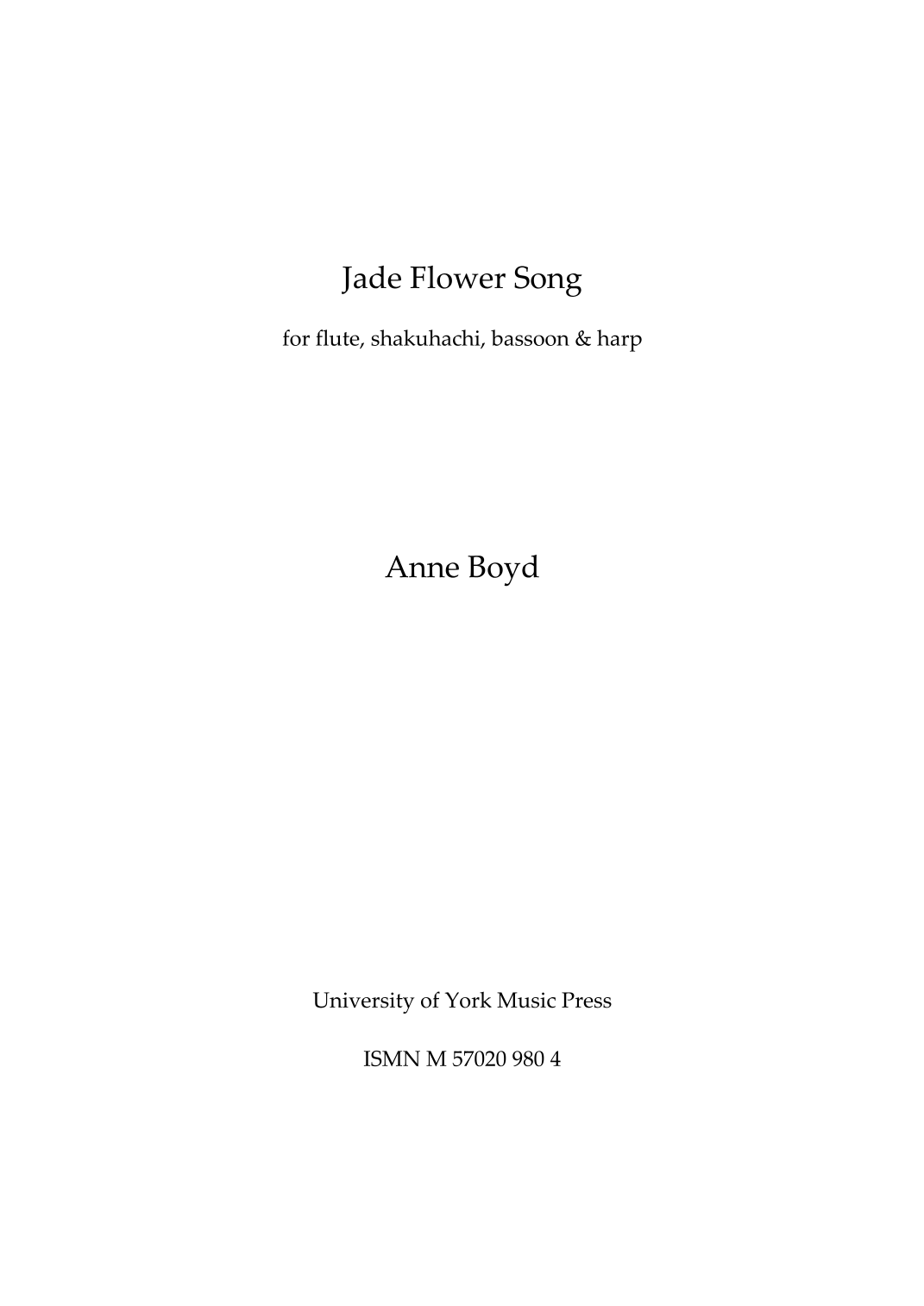 Jade Flower Song

for flute, shakuhachi, bassoon & harp

Anne Boyd

University of York Music Press

ISMN M 57020 980 4